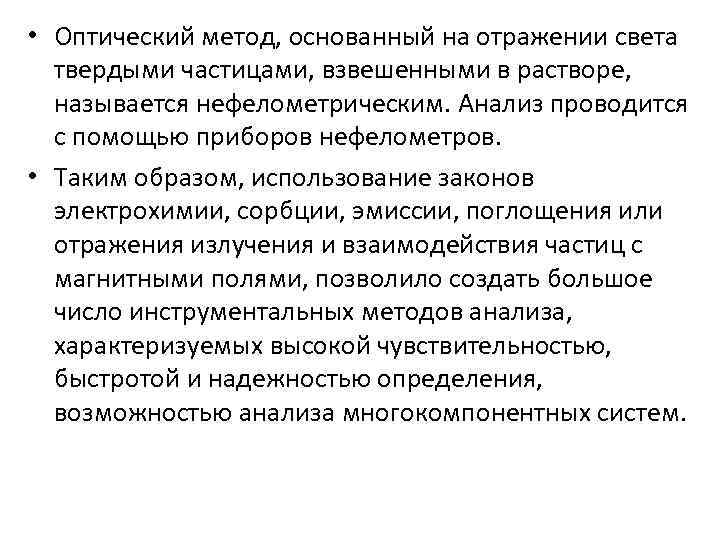 • Оптический метод, основанный на отражении света твердыми частицами, взвешенными в растворе, называется нефелометрическим. Анализ проводится с помощью приборов нефелометров.

• Таким образом, использование законов электрохимии, сорбции, эмиссии, поглощения или отражения излучения и взаимодействия частиц с магнитными полями, позволило создать большое число инструментальных методов анализа, характеризуемых высокой чувствительностью, быстротой и надежностью определения, возможностью анализа многокомпонентных систем.